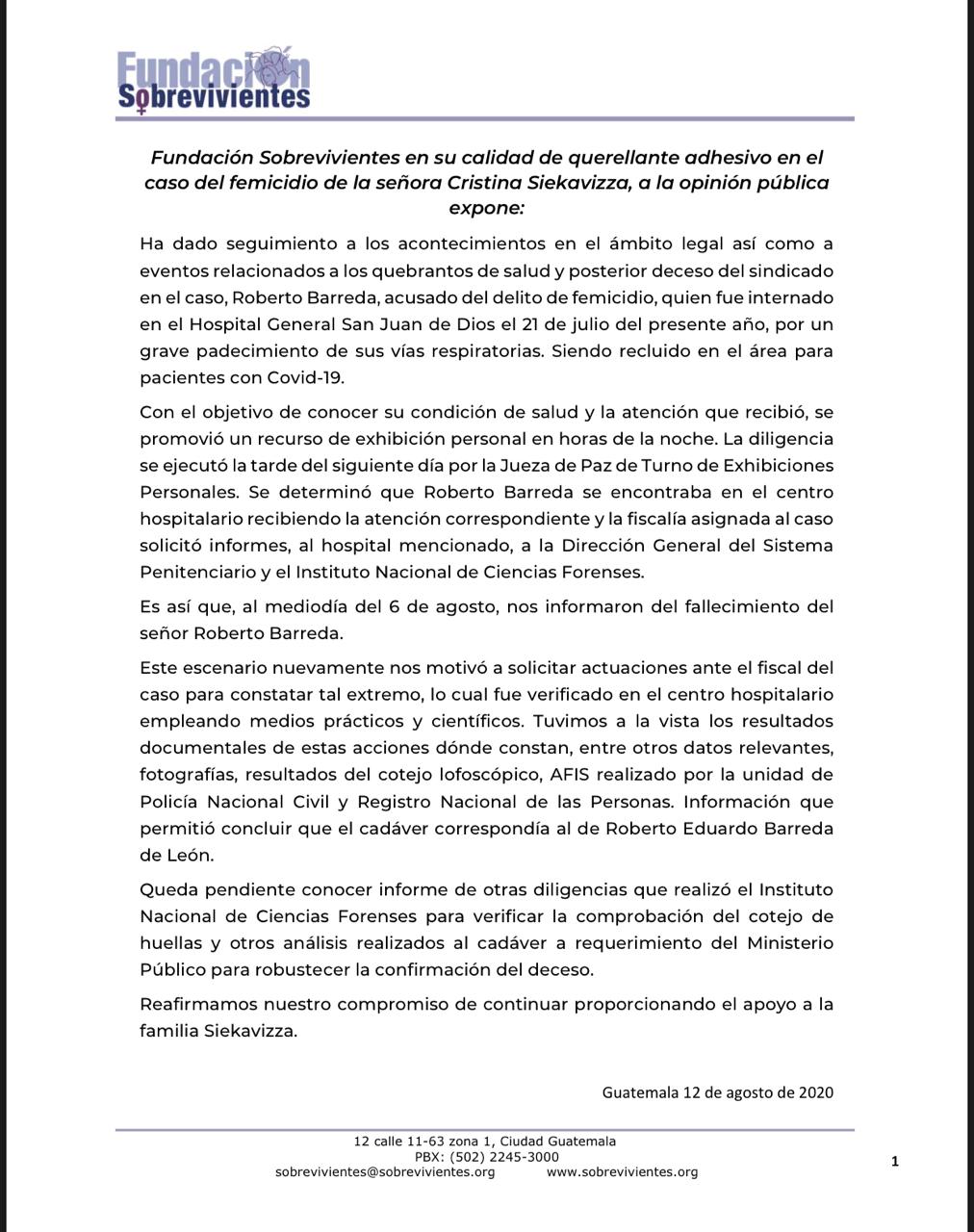 Fundación Sobrevivientes

Fundación Sobrevivientes en su calidad de querellante adhesivo en el caso del femicidio de la señora Cristina Siekavizza, a la opinión pública expone:

Ha dado seguimiento a los acontecimientos en el ámbito legal así como a eventos relacionados a los quebrantos de salud y posterior deceso del sindicado en el caso, Roberto Barreda, acusado del delito de femicidio, quien fue internado en el Hospital General San Juan de Dios el 21 de julio del presente año, por un grave padecimiento de sus vías respiratorias. Siendo recluido en el área para pacientes con Covid-19.

Con el objetivo de conocer su condición de salud y la atención que recibió, se promovió un recurso de exhibición personal en horas de la noche. La diligencia se ejecutó la tarde del siguiente día por la Jueza de Paz de Turno de Exhibiciones Personales. Se determinó que Roberto Barreda se encontraba en el centro hospitalario recibiendo la atención correspondiente y la fiscalía asignada al caso solicitó informes, al hospital mencionado, a la Dirección General del Sistema Penitenciario y el Instituto Nacional de Ciencias Forenses.

Es así que, al mediodía del 6 de agosto, nos informaron del fallecimiento del señor Roberto Barreda.

Este escenario nuevamente nos motivó a solicitar actuaciones ante el fiscal del caso para constatar tal extremo, lo cual fue verificado en el centro hospitalario empleando medios prácticos y científicos. Tuvimos a la vista los resultados documentales de estas acciones dónde constan, entre otros datos relevantes, fotografías, resultados del cotejo lofoscópico, AFIS realizado por la unidad de Policía Nacional Civil y Registro Nacional de las Personas. Información que permitió concluir que el cadáver correspondía al de Roberto Eduardo Barreda de León.

Queda pendiente conocer informe de otras diligencias que realizó el Instituto Nacional de Ciencias Forenses para verificar la comprobación del cotejo de huellas y otros análisis realizados al cadáver a requerimiento del Ministerio Público para robustecer la confirmación del deceso.

Reafirmamos nuestro compromiso de continuar proporcionando el apoyo a la familia Siekavizza.

Guatemala 12 de agosto de 2020

12 calle 11-63 zona 1, Ciudad Guatemala
PBX: (502) 2245-3000
sobrevivientes@sobrevivientes.org www.sobrevivientes.org

1